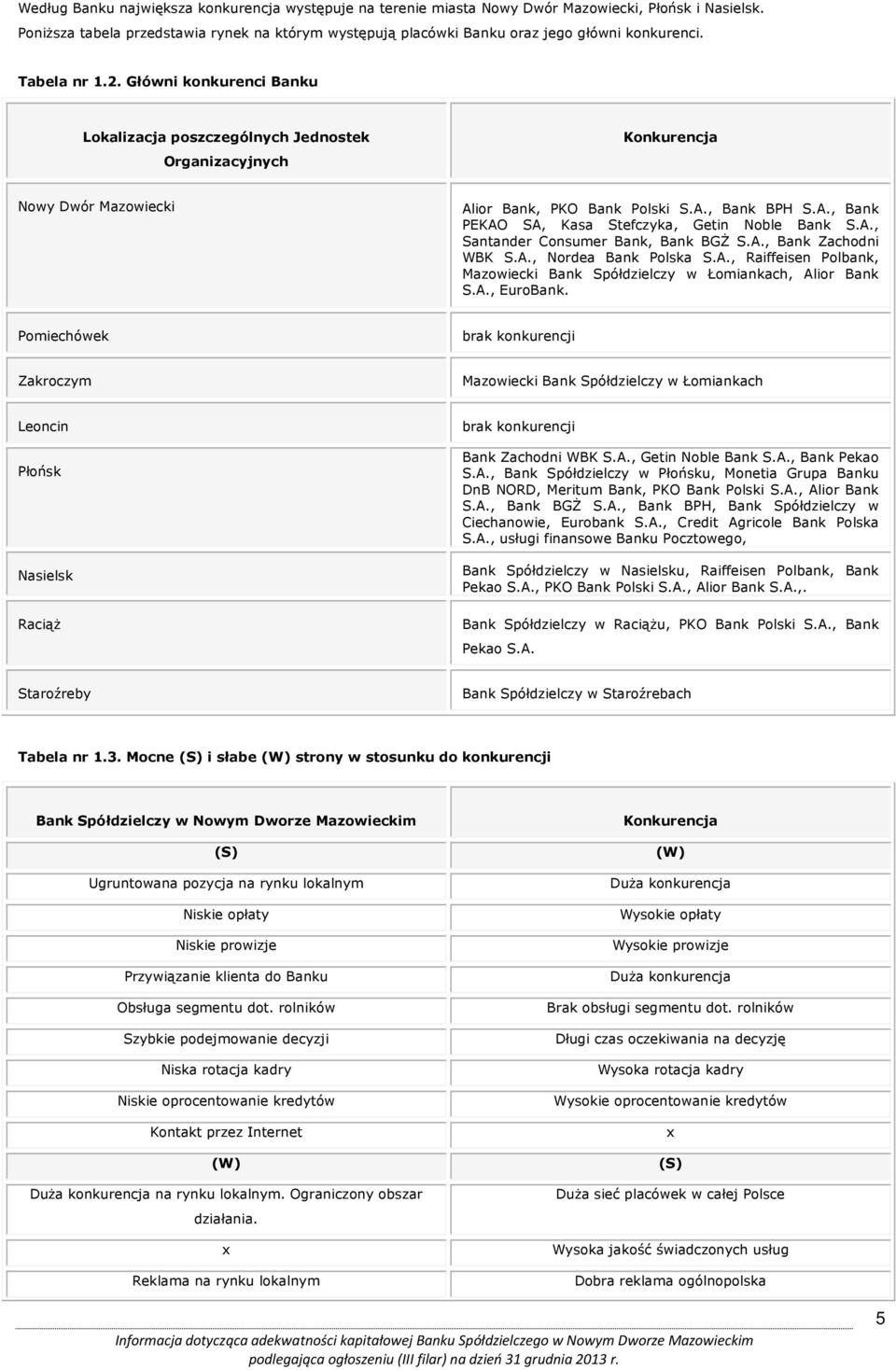 Według Banku największa konkurencja występuje na terenie miasta Nowy Dwór Mazowiecki, Płońsk i Nasielsk. Poniższa tabela przedstawia rynek na którym występują placówki Banku oraz jego główni konkurenci.

Tabela nr 1.2. Główni konkurenci Banku

| Lokalizacja poszczególnych Jednostek Organizacyjnych | Konkurencja |
|---|---|
| Nowy Dwór Mazowiecki | Alior Bank, PKO Bank Polski S.A., Bank BPH S.A., Bank PEKAO SA, Kasa Stefczyka, Getin Noble Bank S.A., Santander Consumer Bank, Bank BGŻ S.A., Bank Zachodni WBK S.A., Nordea Bank Polska S.A., Raiffeisen Polbank, Mazowiecki Bank Spółdzielczy w Łomiankach, Alior Bank S.A., EuroBank. |
| Pomiechówek | brak konkurencji |
| Zakroczym | Mazowiecki Bank Spółdzielczy w Łomiankach |
| Leoncin | brak konkurencji |
| Płońsk | Bank Zachodni WBK S.A., Getin Noble Bank S.A., Bank Pekao S.A., Bank Spółdzielczy w Płońsku, Monetia Grupa Banku DnB NORD, Meritum Bank, PKO Bank Polski S.A., Alior Bank S.A., Bank BGŻ S.A., Bank BPH, Bank Spółdzielczy w Ciechanowie, Eurobank S.A., Credit Agricole Bank Polska S.A., usługi finansowe Banku Pocztowego, |
| Nasielsk | Bank Spółdzielczy w Nasielsku, Raiffeisen Polbank, Bank Pekao S.A., PKO Bank Polski S.A., Alior Bank S.A.,. |
| Raciąż | Bank Spółdzielczy w Raciążu, PKO Bank Polski S.A., Bank Pekao S.A. |
| Staroźreby | Bank Spółdzielczy w Staroźrebach |

Tabela nr 1.3. Mocne (S) i słabe (W) strony w stosunku do konkurencji

| Bank Spółdzielczy w Nowym Dworze Mazowieckim | Konkurencja |
|---|---|
| (S) | (W) |
| Ugruntowana pozycja na rynku lokalnym | Duża konkurencja |
| Niskie opłaty | Wysokie opłaty |
| Niskie prowizje | Wysokie prowizje |
| Przywiązanie klienta do Banku | Duża konkurencja |
| Obsługa segmentu dot. rolników | Brak obsługi segmentu dot. rolników |
| Szybkie podejmowanie decyzji | Długi czas oczekiwania na decyzję |
| Niska rotacja kadry | Wysoka rotacja kadry |
| Niskie oprocentowanie kredytów | Wysokie oprocentowanie kredytów |
| Kontakt przez Internet | x |
| (W) | (S) |
| Duża konkurencja na rynku lokalnym. Ograniczony obszar działania. | Duża sieć placówek w całej Polsce |
| x | Wysoka jakość świadczonych usług |
| Reklama na rynku lokalnym | Dobra reklama ogólnopolska |

5

Informacja dotycząca adekwatności kapitałowej Banku Spółdzielczego w Nowym Dworze Mazowieckim podlegająca ogłoszeniu (III filar) na dzień 31 grudnia 2013 r.